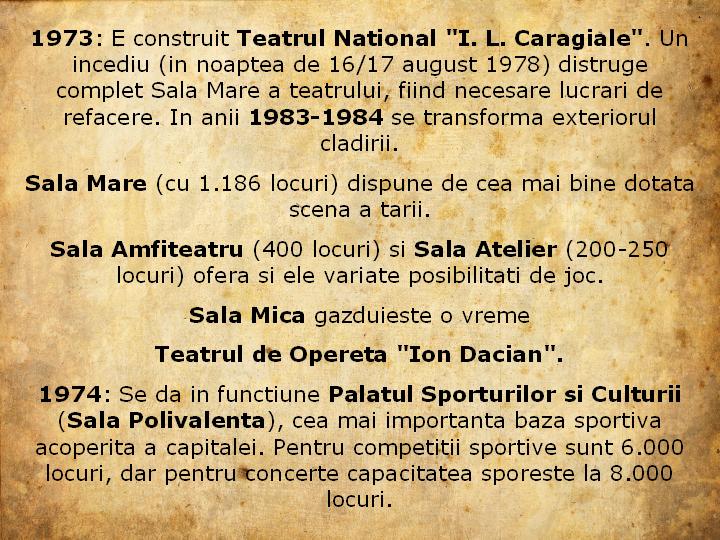 1973: E construit Teatrul National "I. L. Caragiale". Un incediu (in noaptea de 16/17 august 1978) distruge complet Sala Mare a teatrului, fiind necesare lucrari de refacere. In anii 1983-1984 se transforma exteriorul cladirii.

Sala Mare (cu 1.186 locuri) dispune de cea mai bine dotata scena a tarii.

Sala Amfiteatru (400 locuri) si Sala Atelier (200-250 locuri) ofera si ele variate posibilitati de joc.

Sala Mica gazduieste o vreme

Teatrul de Opereta "Ion Dacian".

1974: Se da in functiune Palatul Sporturilor si Culturii (Sala Polivalenta), cea mai importanta baza sportiva acoperita a capitalei. Pentru competitii sportive sunt 6.000 locuri, dar pentru concerte capacitatea sporeste la 8.000 locuri.